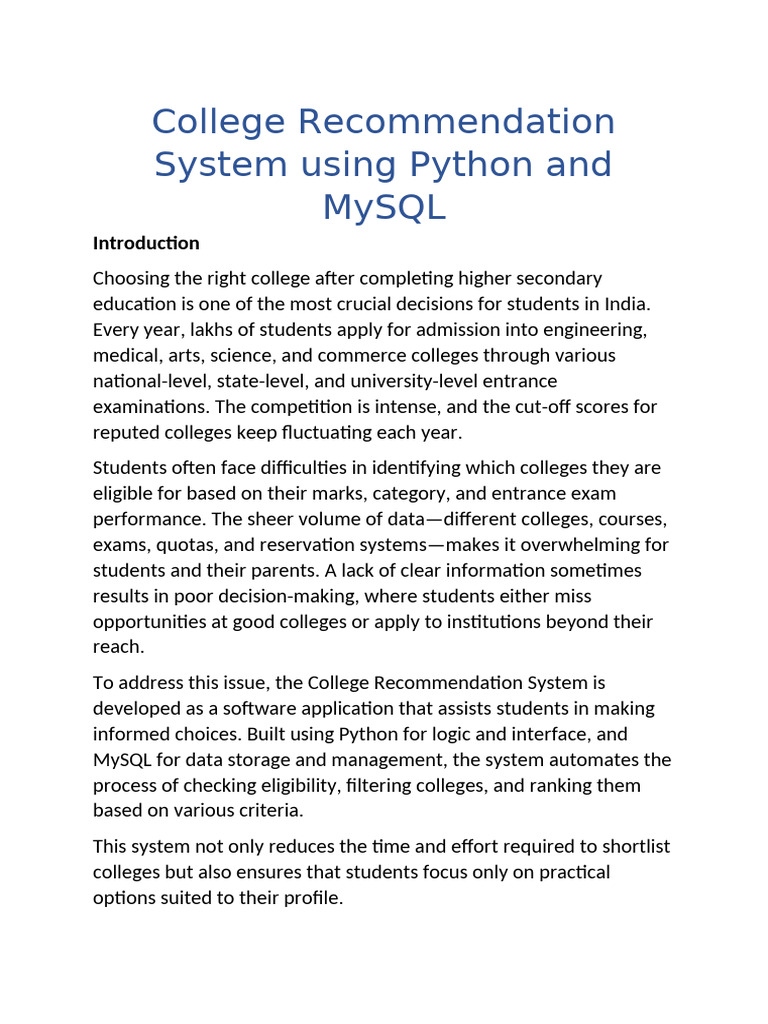 College Recommendation System using Python and MySQL

Introduction

Choosing the right college after completing higher secondary education is one of the most crucial decisions for students in India. Every year, lakhs of students apply for admission into engineering, medical, arts, science, and commerce colleges through various national-level, state-level, and university-level entrance examinations. The competition is intense, and the cut-off scores for reputed colleges keep fluctuating each year.

Students often face difficulties in identifying which colleges they are eligible for based on their marks, category, and entrance exam performance. The sheer volume of data—different colleges, courses, exams, quotas, and reservation systems—makes it overwhelming for students and their parents. A lack of clear information sometimes results in poor decision-making, where students either miss opportunities at good colleges or apply to institutions beyond their reach.

To address this issue, the College Recommendation System is developed as a software application that assists students in making informed choices. Built using Python for logic and interface, and MySQL for data storage and management, the system automates the process of checking eligibility, filtering colleges, and ranking them based on various criteria.

This system not only reduces the time and effort required to shortlist colleges but also ensures that students focus only on practical options suited to their profile.